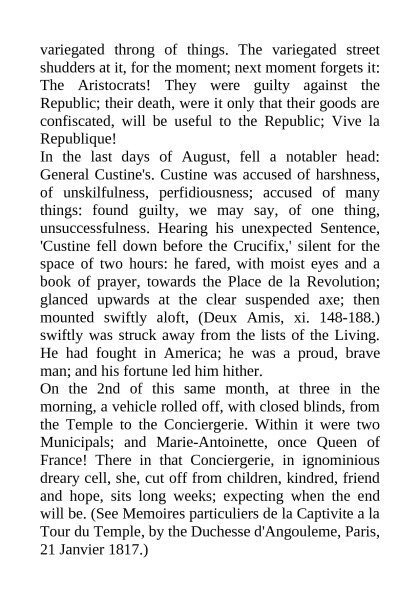 variegated throng of things. The variegated street shudders at it, for the moment; next moment forgets it: The Aristocrats! They were guilty against the Republic; their death, were it only that their goods are confiscated, will be useful to the Republic; Vive la Republique!
In the last days of August, fell a notabler head: General Custine's. Custine was accused of harshness, of unskilfulness, perfidiousness; accused of many things: found guilty, we may say, of one thing, unsuccessfulness. Hearing his unexpected Sentence, 'Custine fell down before the Crucifix,' silent for the space of two hours: he fared, with moist eyes and a book of prayer, towards the Place de la Revolution; glanced upwards at the clear suspended axe; then mounted swiftly aloft, (Deux Amis, xi. 148-188.) swiftly was struck away from the lists of the Living. He had fought in America; he was a proud, brave man; and his fortune led him hither.
On the 2nd of this same month, at three in the morning, a vehicle rolled off, with closed blinds, from the Temple to the Conciergerie. Within it were two Municipals; and Marie-Antoinette, once Queen of France! There in that Conciergerie, in ignominious dreary cell, she, cut off from children, kindred, friend and hope, sits long weeks; expecting when the end will be. (See Memoires particuliers de la Captivite a la Tour du Temple, by the Duchesse d'Angouleme, Paris, 21 Janvier 1817.)